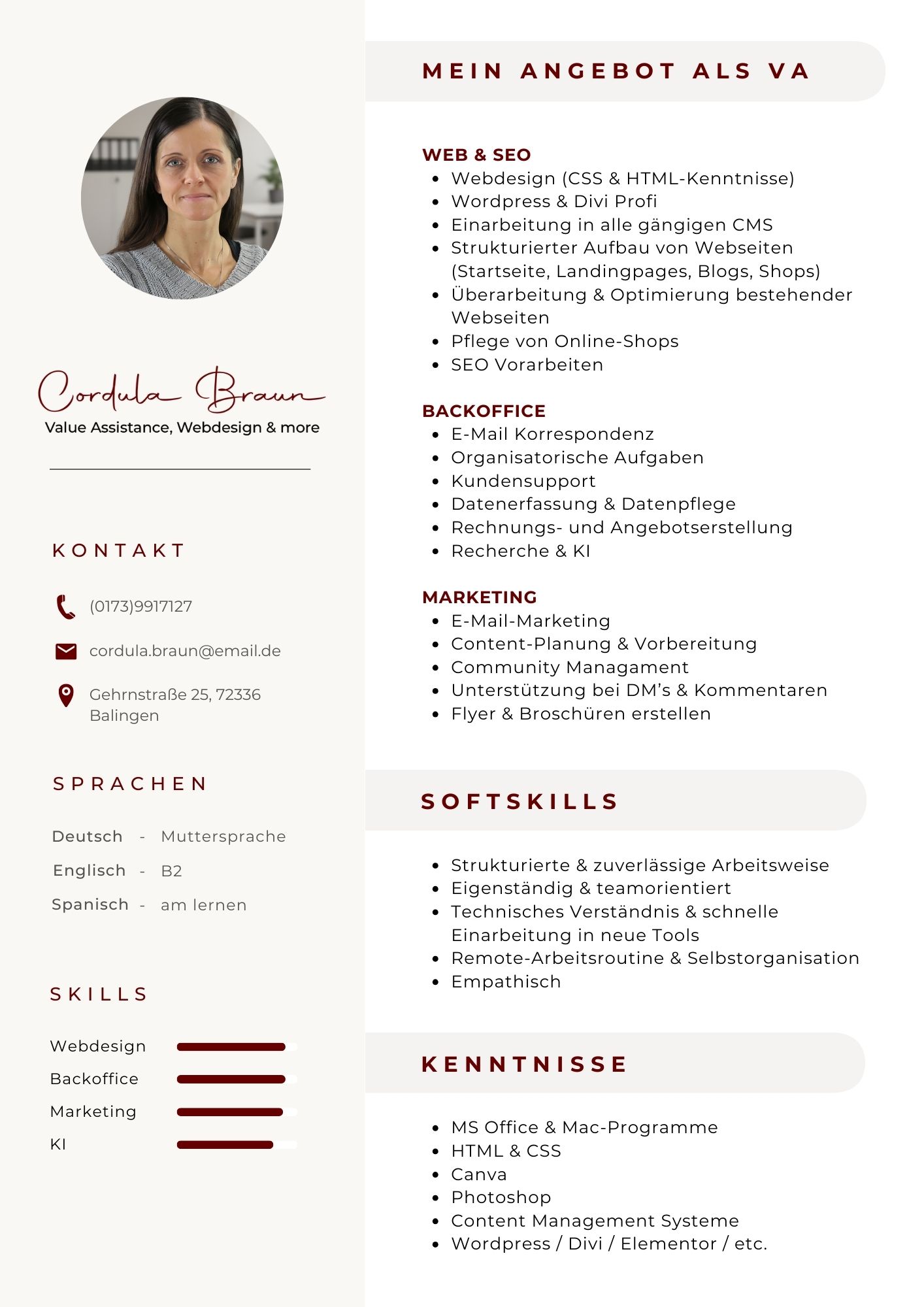 Cordula Braun
Value Assistance, Webdesign & more

KONTAKT

(0173)9917127

cordula.braun@email.de

Gehrnstraße 25, 72336 Balingen

SPRACHEN

Deutsch - Muttersprache
Englisch - B2
Spanisch - am lernen

SKILLS

Webdesign
Backoffice
Marketing
KI

MEIN ANGEBOT ALS VA

WEB & SEO
- Webdesign (CSS & HTML-Kenntnisse)
- Wordpress & Divi Profi
- Einarbeitung in alle gängigen CMS
- Strukturierter Aufbau von Webseiten (Startseite, Landingpages, Blogs, Shops)
- Überarbeitung & Optimierung bestehender Webseiten
- Pflege von Online-Shops
- SEO Vorarbeiten

BACKOFFICE
- E-Mail Korrespondenz
- Organisatorische Aufgaben
- Kundensupport
- Datenerfassung & Datenpflege
- Rechnungs- und Angebotserstellung
- Recherche & KI

MARKETING
- E-Mail-Marketing
- Content-Planung & Vorbereitung
- Community Managament
- Unterstützung bei DM's & Kommentaren
- Flyer & Broschüren erstellen

SOFTSKILLS

- Strukturierte & zuverlässige Arbeitsweise
- Eigenständig & teamorientiert
- Technisches Verständnis & schnelle Einarbeitung in neue Tools
- Remote-Arbeitsroutine & Selbstorganisation
- Empathisch

KENNTNISSE

- MS Office & Mac-Programme
- HTML & CSS
- Canva
- Photoshop
- Content Management Systeme
- Wordpress / Divi / Elementor / etc.